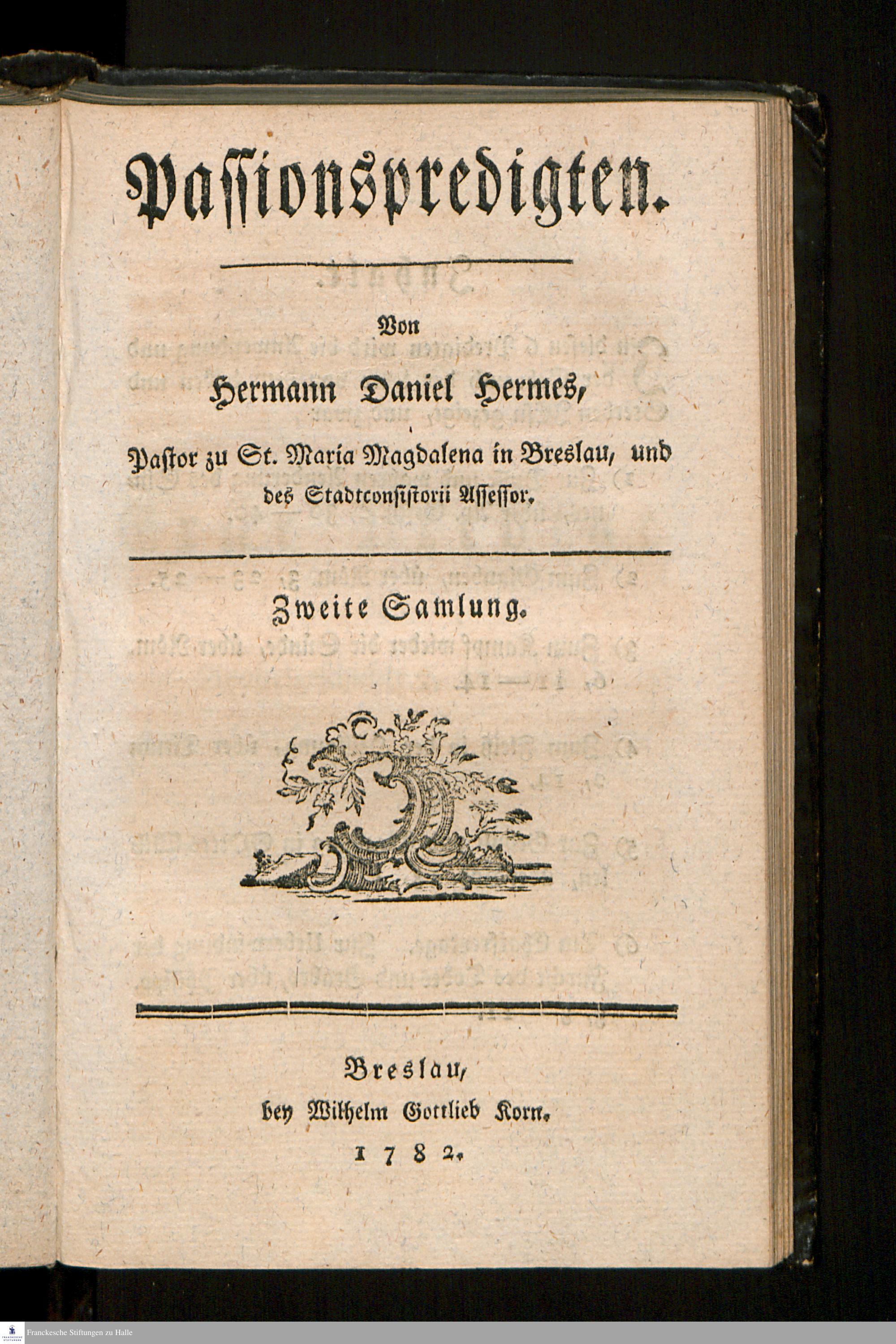 Passionspredigten.

Von

Hermann Daniel Hermes,

Pastor zu St. Maria Magdalena in Breslau, und des Stadtconsistorii Assessor.

Zweite Samlung.

Breslau,
bey Wilhelm Gottlieb Korn.
1782.

Franckesche Stiftungen zu Halle